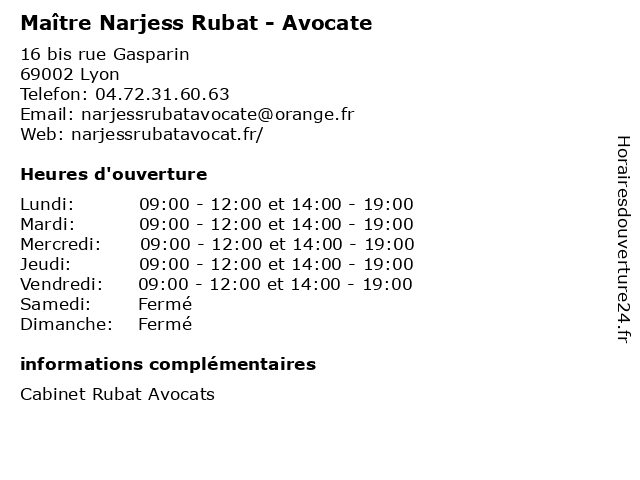 Maître Narjess Rubat - Avocate

16 bis rue Gasparin
69002 Lyon
Telefon: 04.72.31.60.63
Email: narjessrubatavocate@orange.fr
Web: narjessrubatavocat.fr/

Heures d'ouverture

| | |
|---|---|
| Lundi: | 09:00 - 12:00 et 14:00 - 19:00 |
| Mardi: | 09:00 - 12:00 et 14:00 - 19:00 |
| Mercredi: | 09:00 - 12:00 et 14:00 - 19:00 |
| Jeudi: | 09:00 - 12:00 et 14:00 - 19:00 |
| Vendredi: | 09:00 - 12:00 et 14:00 - 19:00 |
| Samedi: | Fermé |
| Dimanche: | Fermé |

informations complémentaires

Cabinet Rubat Avocats

Horairesdouverture24.fr